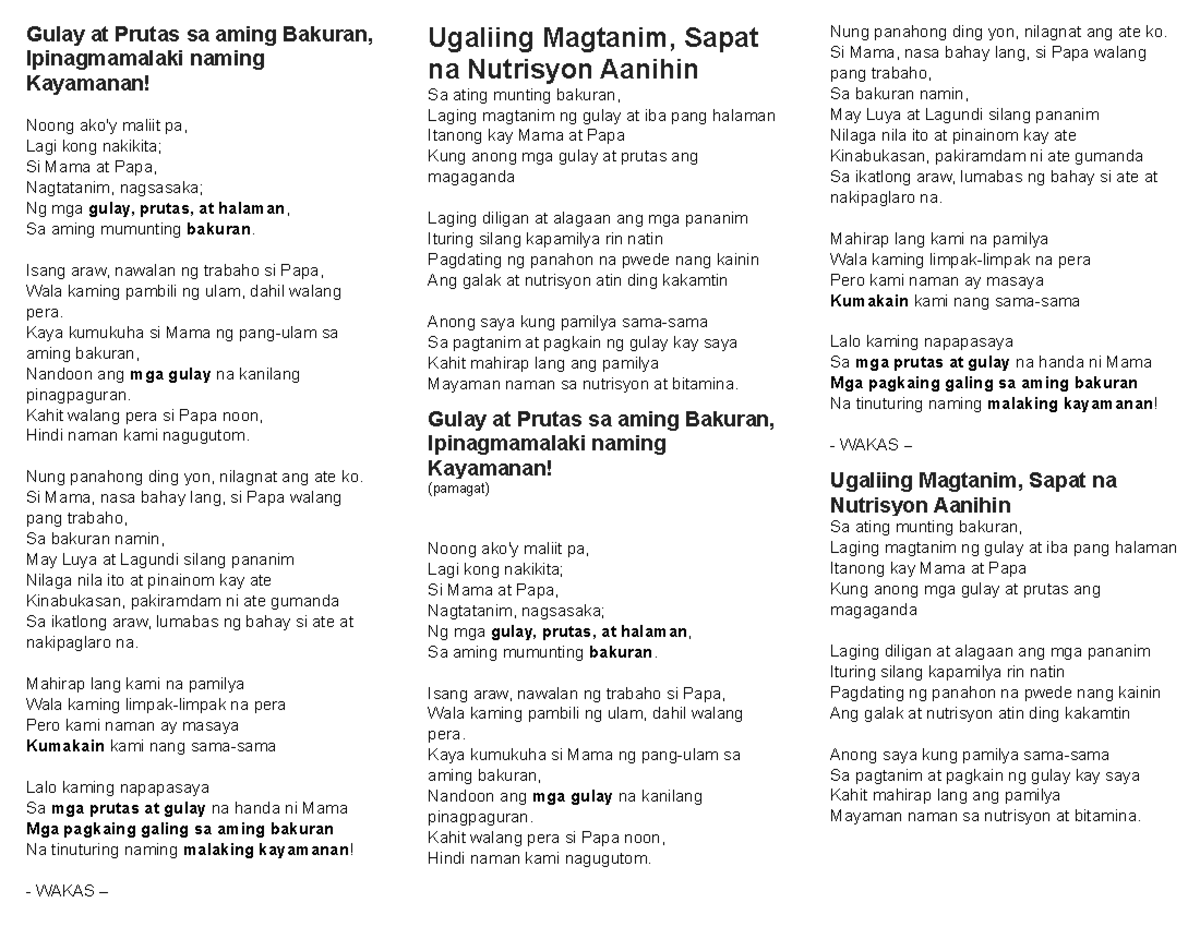 Gulay at Prutas sa aming Bakuran, Ipinagmamalaki naming Kayamanan!

Noong ako'y maliit pa,
Lagi kong nakikita;
Si Mama at Papa,
Nagtatanim, nagsasaka;
Ng mga gulay, prutas, at halaman,
Sa aming mumunting bakuran.

Isang araw, nawalan ng trabaho si Papa,
Wala kaming pambili ng ulam, dahil walang pera.
Kaya kumukuha si Mama ng pang-ulam sa aming bakuran,
Nandoon ang mga gulay na kanilang pinagpaguran.
Kahit walang pera si Papa noon,
Hindi naman kami nagugutom.

Nung panahong ding yon, nilagnat ang ate ko.
Si Mama, nasa bahay lang, si Papa walang pang trabaho,
Sa bakuran namin,
May Luya at Lagundi silang pananim
Nilaga nila ito at pinainom kay ate
Kinabukasan, pakiramdam ni ate gumanda
Sa ikatlong araw, lumabas ng bahay si ate at nakipaglaro na.

Mahirap lang kami na pamilya
Wala kaming limpak-limpak na pera
Pero kami naman ay masaya
Kumakain kami nang sama-sama

Lalo kaming napapasaya
Sa mga prutas at gulay na handa ni Mama
Mga pagkaing galing sa aming bakuran
Na tinuturing naming malaking kayamanan!

- WAKAS –

Ugaliing Magtanim, Sapat na Nutrisyon Aanihin
Sa ating munting bakuran,
Laging magtanim ng gulay at iba pang halaman
Itanong kay Mama at Papa
Kung anong mga gulay at prutas ang magaganda

Laging diligan at alagaan ang mga pananim
Ituring silang kapamilya rin natin
Pagdating ng panahon na pwede nang kainin
Ang galak at nutrisyon atin ding kakamtin

Anong saya kung pamilya sama-sama
Sa pagtanim at pagkain ng gulay kay saya
Kahit mahirap lang ang pamilya
Mayaman naman sa nutrisyon at bitamina.

Gulay at Prutas sa aming Bakuran, Ipinagmamalaki naming Kayamanan!
(pamagat)

Noong ako'y maliit pa,
Lagi kong nakikita;
Si Mama at Papa,
Nagtatanim, nagsasaka;
Ng mga gulay, prutas, at halaman,
Sa aming mumunting bakuran.

Isang araw, nawalan ng trabaho si Papa,
Wala kaming pambili ng ulam, dahil walang pera.
Kaya kumukuha si Mama ng pang-ulam sa aming bakuran,
Nandoon ang mga gulay na kanilang pinagpaguran.
Kahit walang pera si Papa noon,
Hindi naman kami nagugutom.

Nung panahong ding yon, nilagnat ang ate ko.
Si Mama, nasa bahay lang, si Papa walang pang trabaho,
Sa bakuran namin,
May Luya at Lagundi silang pananim
Nilaga nila ito at pinainom kay ate
Kinabukasan, pakiramdam ni ate gumanda
Sa ikatlong araw, lumabas ng bahay si ate at nakipaglaro na.

Mahirap lang kami na pamilya
Wala kaming limpak-limpak na pera
Pero kami naman ay masaya
Kumakain kami nang sama-sama

Lalo kaming napapasaya
Sa mga prutas at gulay na handa ni Mama
Mga pagkaing galing sa aming bakuran
Na tinuturing naming malaking kayamanan!

- WAKAS –

Ugaliing Magtanim, Sapat na Nutrisyon Aanihin
Sa ating munting bakuran,
Laging magtanim ng gulay at iba pang halaman
Itanong kay Mama at Papa
Kung anong mga gulay at prutas ang magaganda

Laging diligan at alagaan ang mga pananim
Ituring silang kapamilya rin natin
Pagdating ng panahon na pwede nang kainin
Ang galak at nutrisyon atin ding kakamtin

Anong saya kung pamilya sama-sama
Sa pagtanim at pagkain ng gulay kay saya
Kahit mahirap lang ang pamilya
Mayaman naman sa nutrisyon at bitamina.